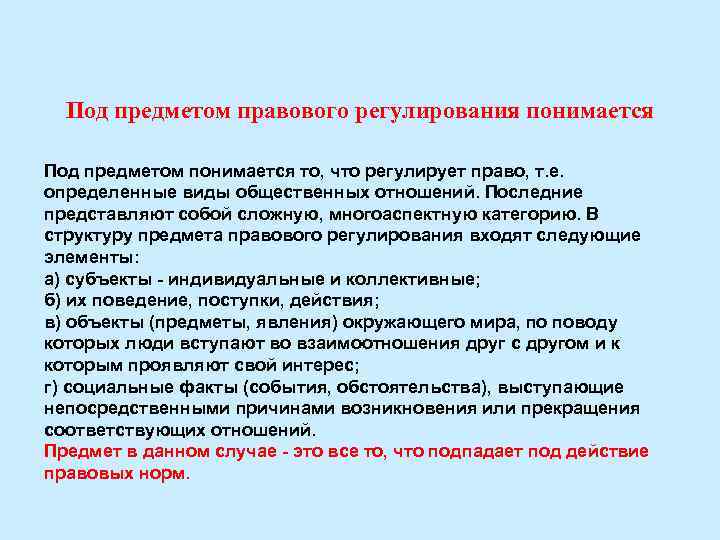 Под предметом правового регулирования понимается

Под предметом понимается то, что регулирует право, т.е. определенные виды общественных отношений. Последние представляют собой сложную, многоаспектную категорию. В структуру предмета правового регулирования входят следующие элементы:
а) субъекты - индивидуальные и коллективные;
б) их поведение, поступки, действия;
в) объекты (предметы, явления) окружающего мира, по поводу которых люди вступают во взаимоотношения друг с другом и к которым проявляют свой интерес;
г) социальные факты (события, обстоятельства), выступающие непосредственными причинами возникновения или прекращения соответствующих отношений.
Предмет в данном случае - это все то, что подпадает под действие правовых норм.